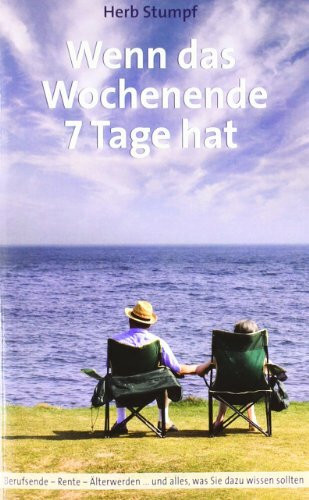 Herb Stumpf

Wenn das Wochenende 7 Tage hat

Berufsende – Rente – Älterwerden ... und alles, was Sie dazu wissen sollten